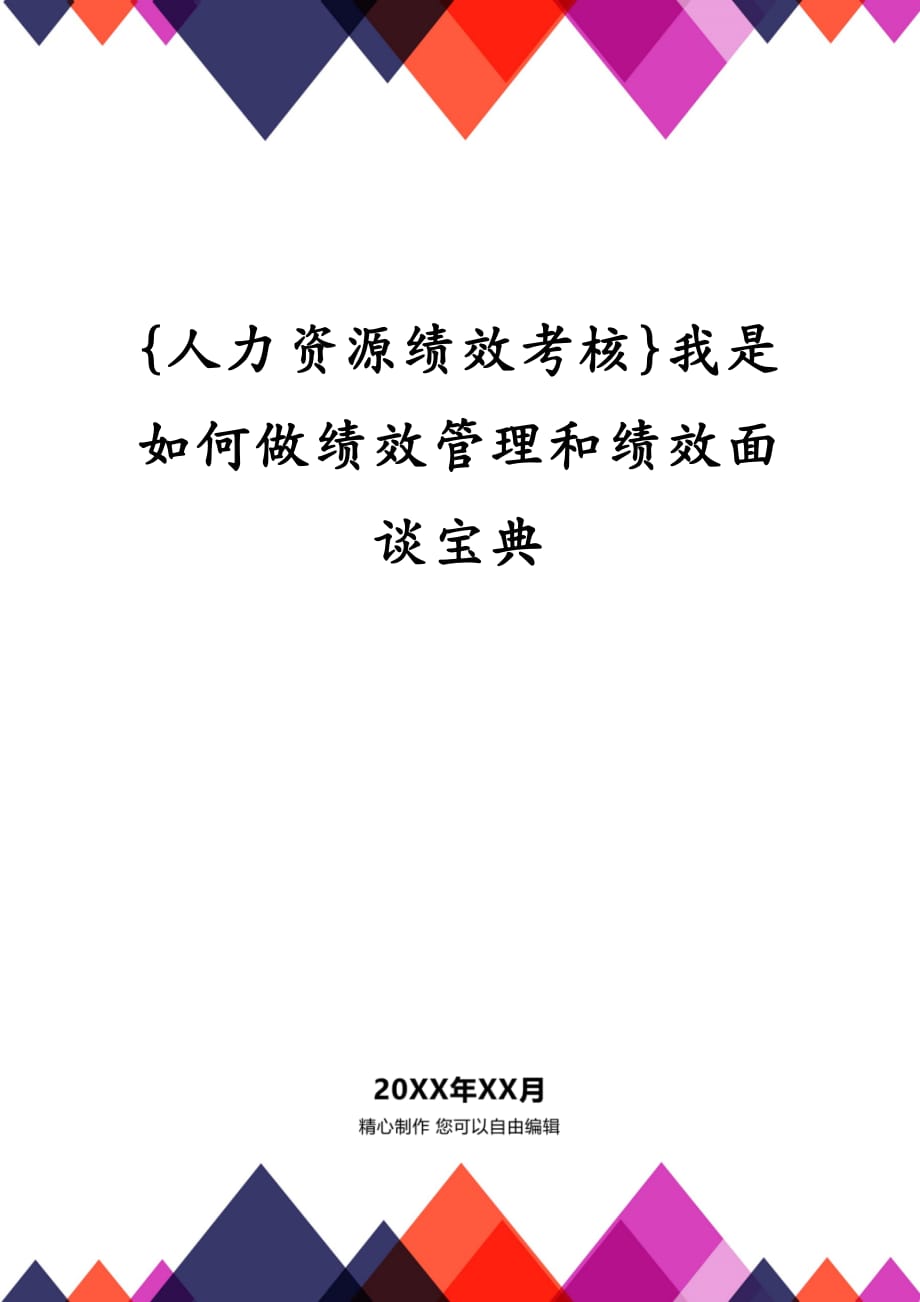 {人力资源绩效考核}我是如何做绩效管理和绩效面谈宝典

20XX年XX月

精心制作 您可以自由编辑